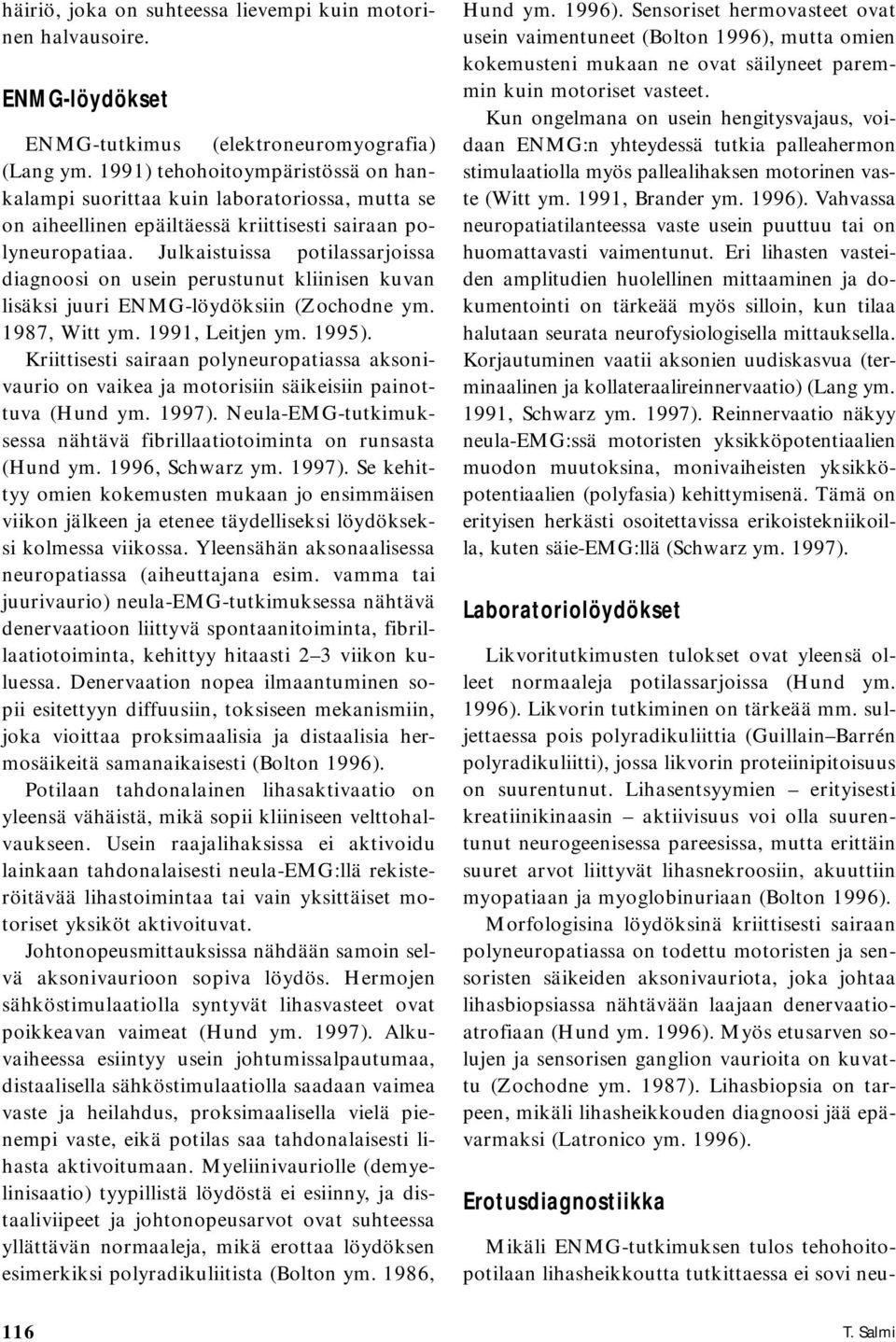 häiriö, joka on suhteessa lievempi kuin motorinen halvausoire.

ENMG-löydökset

ENMG-tutkimus (elektroneuromyografia) (Lang ym. 1991) tehohoitoympäristössä on hankalampi suorittaa kuin laboratoriossa, mutta se on aiheellinen epäiltäessä kriittisesti sairaan polyneuropatiaa. Julkaistuissa potilassarjoissa diagnoosi on usein perustunut kliinisen kuvan lisäksi juuri ENMG-löydöksiin (Zochodne ym. 1987, Witt ym. 1991, Leitjen ym. 1995). Kriittisesti sairaan polyneuropatiassa aksonivaurio on vaikea ja motorisiin säikeisiin painottuva (Hund ym. 1997). Neula-EMG-tutkimuksessa nähtävä fibrillaatiotoiminta on runsasta (Hund ym. 1996, Schwarz ym. 1997). Se kehittyy omien kokemusten mukaan jo ensimmäisen viikon jälkeen ja etenee täydelliseksi löydökseksi kolmessa viikossa. Yleensähän aksonaalisessa neuropatiassa (aiheuttajana esim. vamma tai juurivaurio) neula-EMG-tutkimuksessa nähtävä denervaatioon liittyvä spontaanitoiminta, fibrillaatiotoiminta, kehittyy hitaasti 2–3 viikon kuluessa. Denervaation nopea ilmaantuminen sopii esitettyyn diffuusiin, toksiseen mekanismiin, joka vioittaa proksimaalisia ja distaalisia hermosäikeitä samanaikaisesti (Bolton 1996).

Potilaan tahdonalainen lihasaktivaatio on yleensä vähäistä, mikä sopii kliiniseen velttohalvaukseen. Usein raajalihaksissa ei aktivoidu lainkaan tahdonalaisesti neula-EMG:llä rekisteröitävää lihastoimintaa tai vain yksittäiset motoriset yksiköt aktivoituvat.

Johtonopeusmittauksissa nähdään samoin selvä aksonivaurioon sopiva löydös. Hermojen sähköstimulaatiolla syntyvät lihasvasteet ovat poikkeavan vaimeat (Hund ym. 1997). Alkuvaiheessa esiintyy usein johtumissalpautumaa, distaalisella sähköstimulaatiolla saadaan vaimea vaste ja heilahdus, proksimaalisella vielä pienempi vaste, eikä potilas saa tahdonalaisesti lihasta aktivoitumaan. Myeliinivauriolle (demyelinisaatio) tyypillistä löydöstä ei esiinny, ja distaaliviipeet ja johtonopeusarvot ovat suhteessa yllättävän normaaleja, mikä erottaa löydöksen esimerkiksi polyradikuliitista (Bolton ym. 1986, Hund ym. 1996). Sensoriset hermovasteet ovat usein vaimentuneet (Bolton 1996), mutta omien kokemusteni mukaan ne ovat säilyneet paremmin kuin motoriset vasteet.

Kun ongelmana on usein hengitysvajaus, voidaan ENMG:n yhteydessä tutkia palleahermon stimulaatiolla myös pallealihaksen motorinen vaste (Witt ym. 1991, Brander ym. 1996). Vahvassa neuropatiatilanteessa vaste usein puuttuu tai on huomattavasti vaimentunut. Eri lihasten vasteiden amplitudien huolellinen mittaaminen ja dokumentointi on tärkeää myös silloin, kun tilaa halutaan seurata neurofysiologisella mittauksella. Korjautuminen vaatii aksonien uudiskasvua (terminaalinen ja kollateraalireinnervaatio) (Lang ym. 1991, Schwarz ym. 1997). Reinnervaatio näkyy neula-EMG:ssä motoristen yksikköpotentiaalien muodon muutoksina, monivaiheisten yksikköpotentiaalien (polyfasia) kehittymisenä. Tämä on erityisen herkästi osoitettavissa erikoistekniikoilla, kuten säie-EMG:llä (Schwarz ym. 1997).

Laboratoriolöydökset

Likvoritutkimusten tulokset ovat yleensä olleet normaaleja potilassarjoissa (Hund ym. 1996). Likvorin tutkiminen on tärkeää mm. suljettaessa pois polyradikuliittia (Guillain–Barrén polyradikuliitti), jossa likvorin proteiinipitoisuus on suurentunut. Lihasentsyymien – erityisesti kreatiinikinaasin – aktiivisuus voi olla suurentunut neurogeenisessa pareesissa, mutta erittäin suuret arvot liittyvät lihasnekroosiin, akuuttiin myopatiaan ja myoglobinuriaan (Bolton 1996).

Morfologisina löydöksinä kriittisesti sairaan polyneuropatiassa on todettu motoristen ja sensoristen säikeiden aksonivauriota, joka johtaa lihasbiopsiassa nähtävään laajaan denervaatioatrofiaan (Hund ym. 1996). Myös etusarven solujen ja sensorisen ganglion vaurioita on kuvattu (Zochodne ym. 1987). Lihasbiopsia on tarpeen, mikäli lihasheikkouden diagnoosi jää epävarmaksi (Latronico ym. 1996).

Erotusdiagnostiikka

Mikäli ENMG-tutkimuksen tulos tehohoitopotilaan lihasheikkoutta tutkittaessa ei sovi neu-

116

T. Salmi